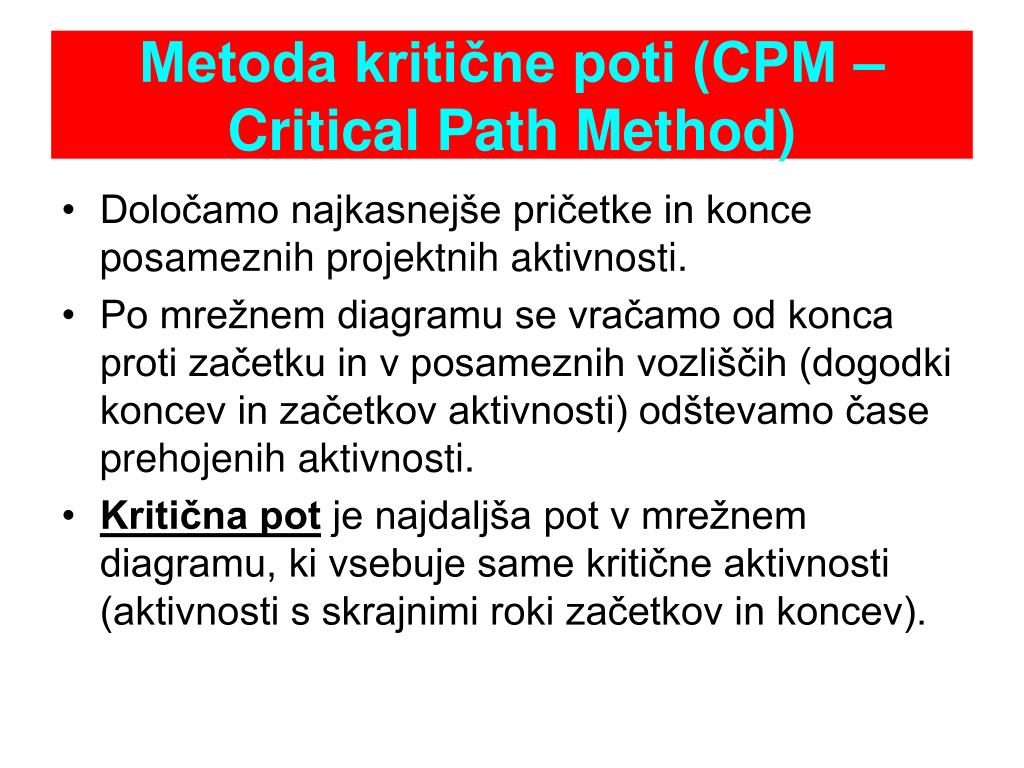 Metoda kritične poti (CPM – Critical Path Method)

• Določamo najkasnejše pričetke in konce posameznih projektnih aktivnosti.
• Po mrežnem diagramu se vračamo od konca proti začetku in v posameznih vozliščih (dogodki koncev in začetkov aktivnosti) odštevamo čase prehojenih aktivnosti.
• Kritična pot je najdaljša pot v mrežnem diagramu, ki vsebuje same kritične aktivnosti (aktivnosti s skrajnimi roki začetkov in koncev).